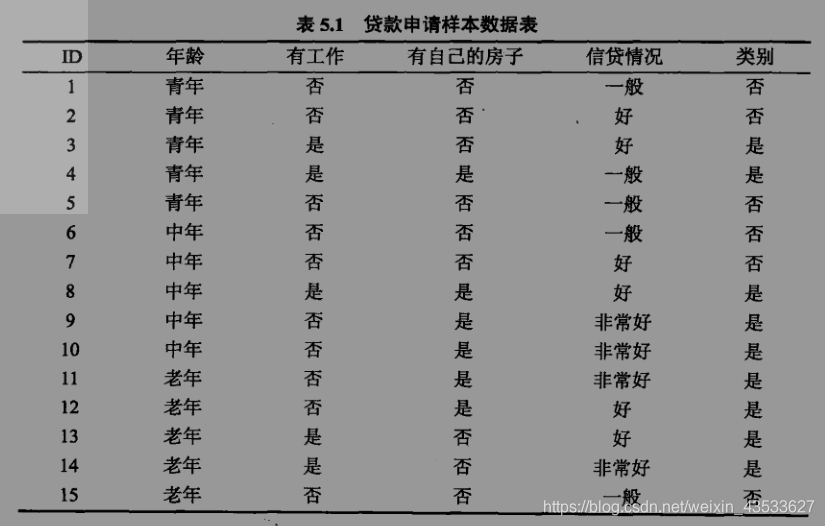 表 5.1 贷款申请样本数据表

| ID | 年龄 | 有工作 | 有自己的房子 | 信贷情况 | 类别 |
|---|---|---|---|---|---|
| 1 | 青年 | 否 | 否 | 一般 | 否 |
| 2 | 青年 | 否 | 否 | 好 | 否 |
| 3 | 青年 | 是 | 否 | 好 | 是 |
| 4 | 青年 | 是 | 是 | 一般 | 是 |
| 5 | 青年 | 否 | 否 | 一般 | 否 |
| 6 | 中年 | 否 | 否 | 一般 | 否 |
| 7 | 中年 | 否 | 否 | 好 | 否 |
| 8 | 中年 | 是 | 是 | 好 | 是 |
| 9 | 中年 | 否 | 是 | 非常好 | 是 |
| 10 | 中年 | 否 | 是 | 非常好 | 是 |
| 11 | 老年 | 否 | 是 | 非常好 | 是 |
| 12 | 老年 | 否 | 是 | 好 | 是 |
| 13 | 老年 | 是 | 否 | 好 | 是 |
| 14 | 老年 | 是 | 否 | 非常好 | 是 |
| 15 | 老年 | 否 | 否 | 一般 | 否 |

https://blog.csdn.net/weixin_43533627